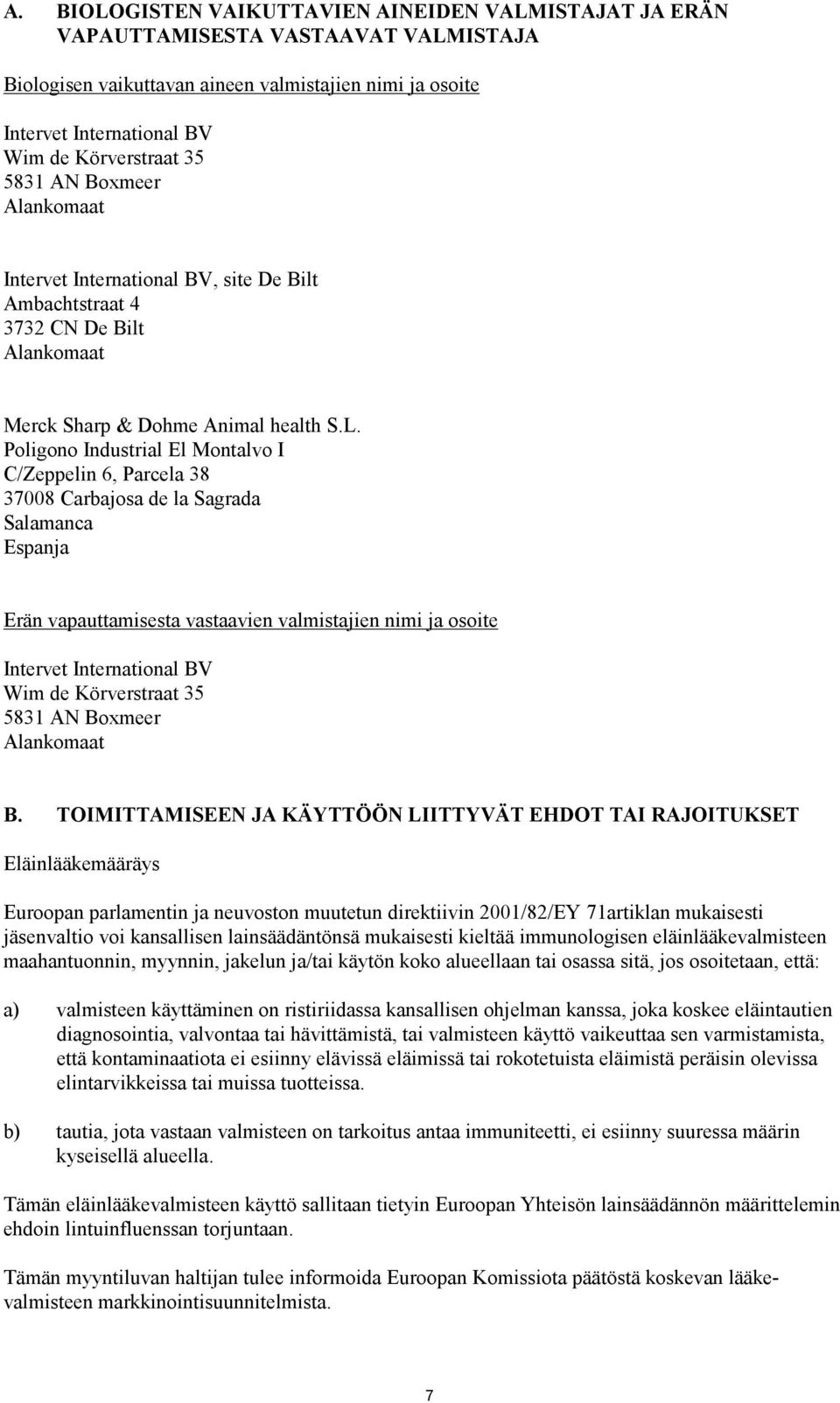 A. BIOLOGISTEN VAIKUTTAVIEN AINEIDEN VALMISTAJAT JA ERÄN VAPAUTTAMISESTA VASTAAVAT VALMISTAJA

Biologisen vaikuttavan aineen valmistajien nimi ja osoite

Intervet International BV
Wim de Körverstraat 35
5831 AN Boxmeer
Alankomaat

Intervet International BV, site De Bilt
Ambachtstraat 4
3732 CN De Bilt
Alankomaat

Merck Sharp & Dohme Animal health S.L.
Poligono Industrial El Montalvo I
C/Zeppelin 6, Parcela 38
37008 Carbajosa de la Sagrada
Salamanca
Espanja

Erän vapauttamisesta vastaavien valmistajien nimi ja osoite

Intervet International BV
Wim de Körverstraat 35
5831 AN Boxmeer
Alankomaat

B. TOIMITTAMISEEN JA KÄYTTÖÖN LIITTYVÄT EHDOT TAI RAJOITUKSET

Eläinlääkemääräys

Euroopan parlamentin ja neuvoston muutetun direktiivin 2001/82/EY 71artiklan mukaisesti jäsenvaltio voi kansallisen lainsäädäntönsä mukaisesti kieltää immunologisen eläinlääkevalmisteen maahantuonnin, myynnin, jakelun ja/tai käytön koko alueellaan tai osassa sitä, jos osoitetaan, että:

a) valmisteen käyttäminen on ristiriidassa kansallisen ohjelman kanssa, joka koskee eläintautien diagnosointia, valvontaa tai hävittämistä, tai valmisteen käyttö vaikeuttaa sen varmistamista, että kontaminaatiota ei esiinny elävissä eläimissä tai rokotetuista eläimistä peräisin olevissa elintarvikkeissa tai muissa tuotteissa.

b) tautia, jota vastaan valmisteen on tarkoitus antaa immuniteetti, ei esiinny suuressa määrin kyseisellä alueella.

Tämän eläinlääkevalmisteen käyttö sallitaan tietyin Euroopan Yhteisön lainsäädännön määrittelemin ehdoin lintuinfluenssan torjuntaan.

Tämän myyntiluvan haltijan tulee informoida Euroopan Komissiota päätöstä koskevan lääkevalmisteen markkinointisuunnitelmista.

7